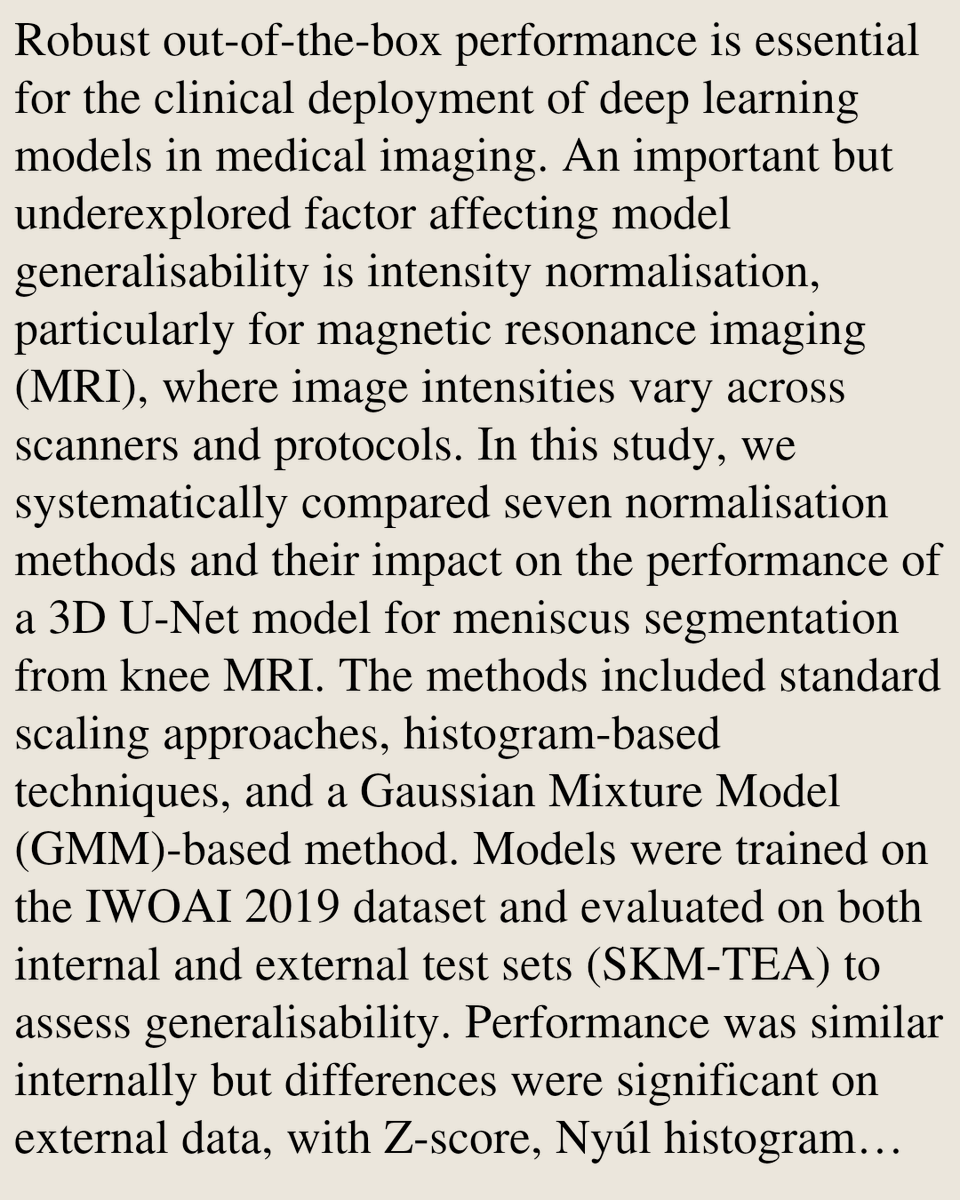 Robust out-of-the-box performance is essential for the clinical deployment of deep learning models in medical imaging. An important but underexplored factor affecting model generalisability is intensity normalisation, particularly for magnetic resonance imaging (MRI), where image intensities vary across scanners and protocols. In this study, we systematically compared seven normalisation methods and their impact on the performance of a 3D U-Net model for meniscus segmentation from knee MRI. The methods included standard scaling approaches, histogram-based techniques, and a Gaussian Mixture Model (GMM)-based method. Models were trained on the IWOAI 2019 dataset and evaluated on both internal and external test sets (SKM-TEA) to assess generalisability. Performance was similar internally but differences were significant on external data, with Z-score, Nyúl histogram…